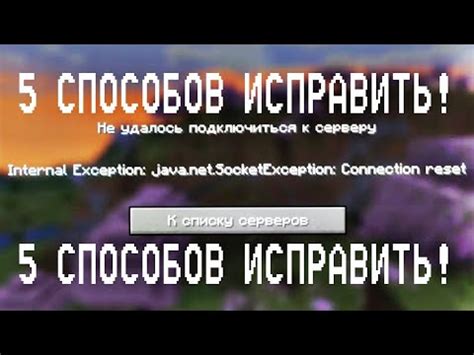 5 СПОСОБОВ ИСПРАВИТЬ!

Не удалось подключиться к серверу

Internal Exception: java.net.SocketException: Connection reset

К списку серверов

5 СПОСОБОВ ИСПРАВИТЬ!